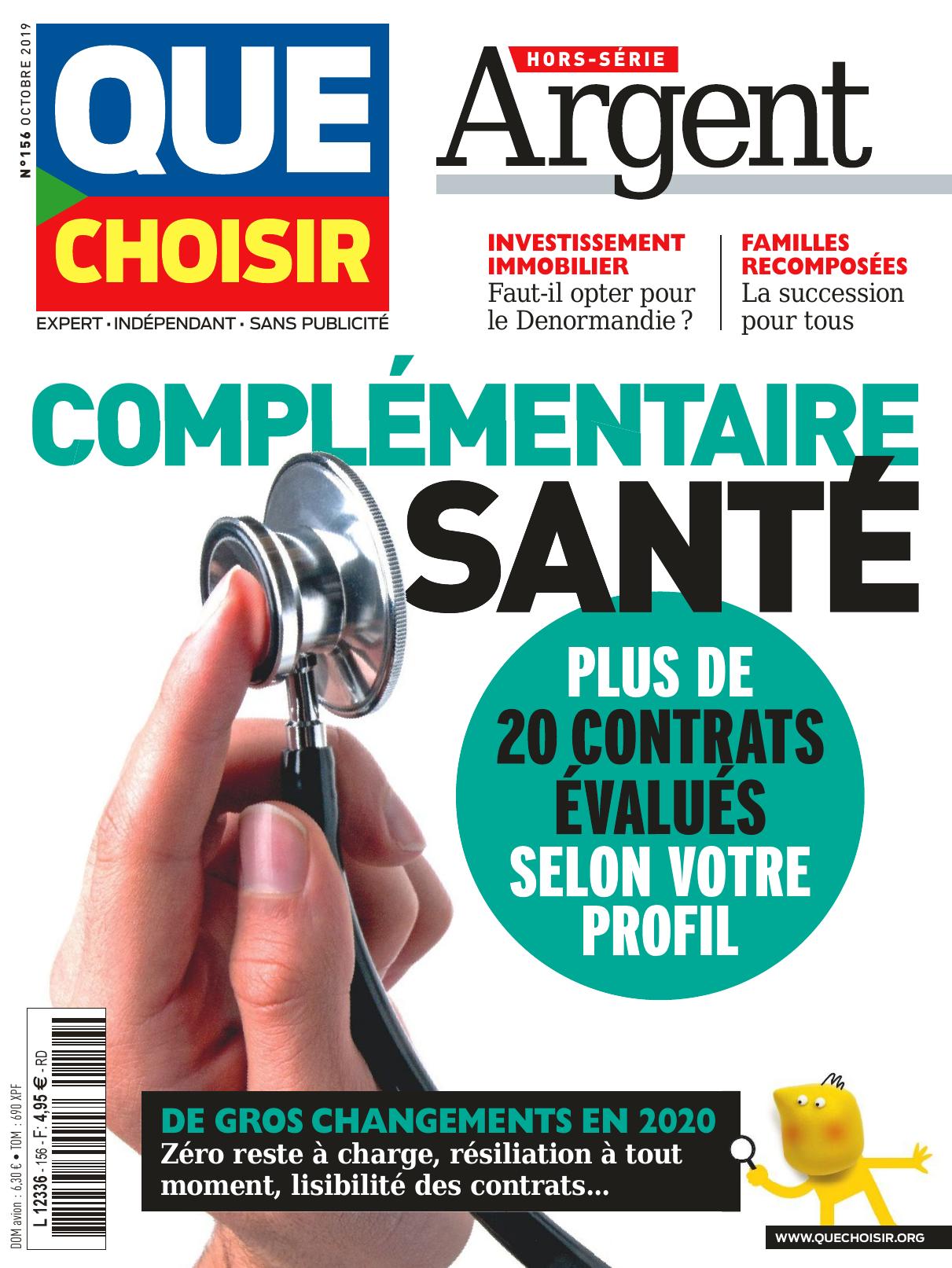 N°156 OCTOBRE 2019

QUE
CHOISIR

EXPERT • INDÉPENDANT • SANS PUBLICITÉ

HORS-SÉRIE
Argent

INVESTISSEMENT IMMOBILIER
Faut-il opter pour le Denormandie ?

FAMILLES RECOMPOSÉES
La succession pour tous

COMPLÉMENTAIRE
SANTÉ

PLUS DE
20 CONTRATS
ÉVALUÉS
SELON VOTRE
PROFIL

DOM avion : 6,30 € • TOM : 690 XPF
L 12336 - 156 - F: 4,95 € - RD

DE GROS CHANGEMENTS EN 2020
Zéro reste à charge, résiliation à tout moment, lisibilité des contrats...

WWW.QUECHOISIR.ORG